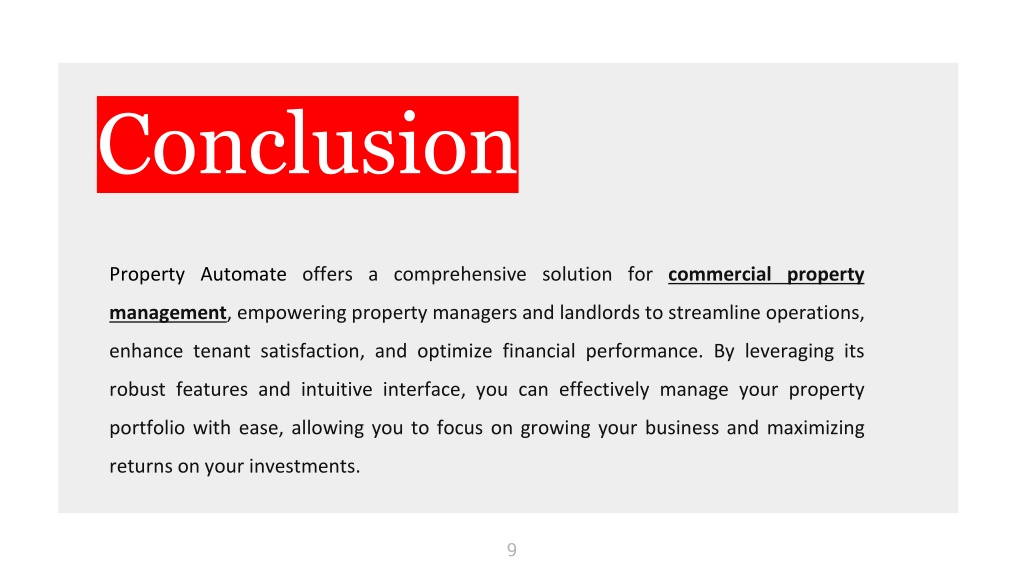 Conclusion

Property Automate offers a comprehensive solution for commercial property management, empowering property managers and landlords to streamline operations, enhance tenant satisfaction, and optimize financial performance. By leveraging its robust features and intuitive interface, you can effectively manage your property portfolio with ease, allowing you to focus on growing your business and maximizing returns on your investments.

9